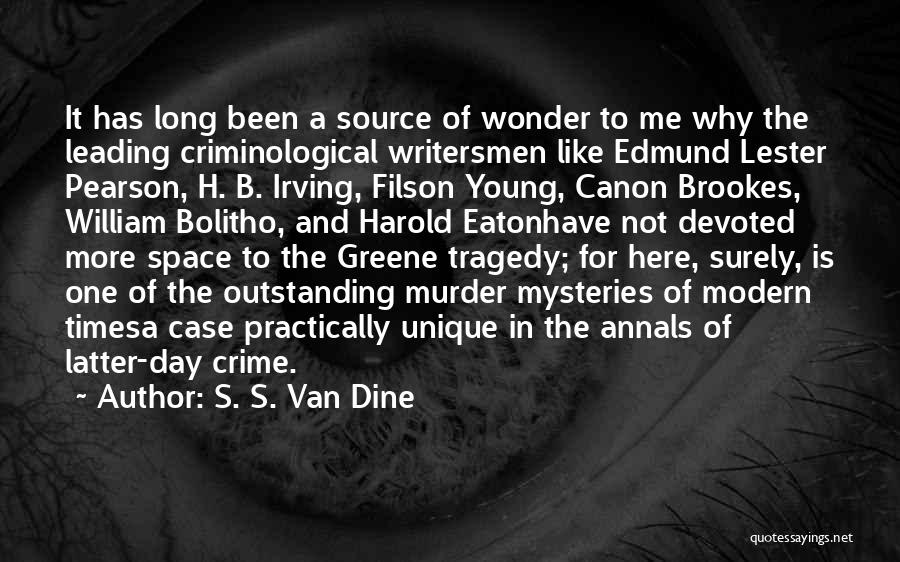 It has long been a source of wonder to me why the leading criminological writersmen like Edmund Lester Pearson, H. B. Irving, Filson Young, Canon Brookes, William Bolitho, and Harold Eatonhave not devoted more space to the Greene tragedy; for here, surely, is one of the outstanding murder mysteries of modern timesa case practically unique in the annals of latter-day crime.

~ Author: S. S. Van Dine

quotessayings.net